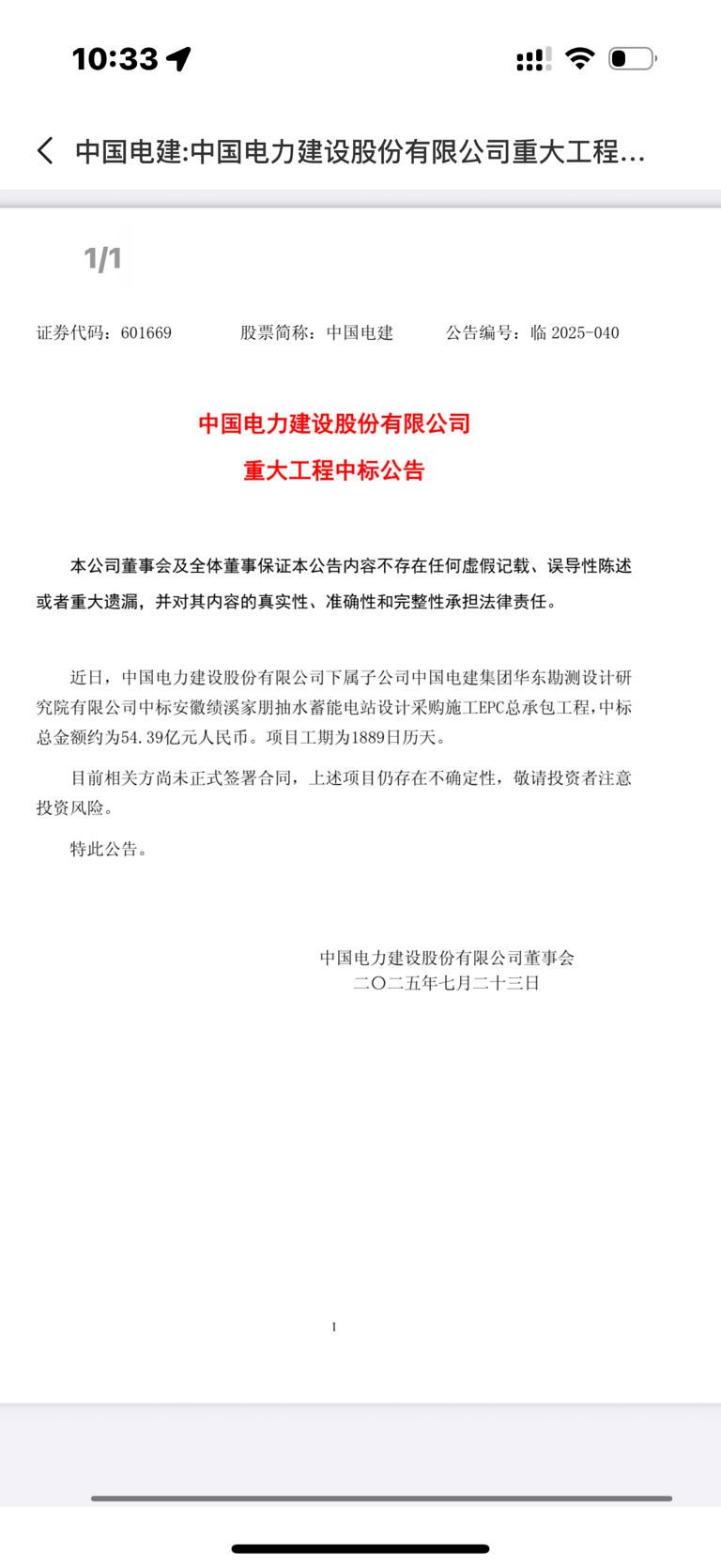 10:33

中国电建:中国电力建设股份有限公司重大工程...

1/1

证券代码：601669　　股票简称：中国电建　　公告编号：临 2025-040

中国电力建设股份有限公司
重大工程中标公告

本公司董事会及全体董事保证本公告内容不存在任何虚假记载、误导性陈述或者重大遗漏，并对其内容的真实性、准确性和完整性承担法律责任。

近日，中国电力建设股份有限公司下属子公司中国电建集团华东勘测设计研究院有限公司中标安徽绩溪家朋抽水蓄能电站设计采购施工EPC总承包工程，中标总金额约为54.39亿元人民币。项目工期为1889日历天。

目前相关方尚未正式签署合同，上述项目仍存在不确定性，敬请投资者注意投资风险。

特此公告。

中国电力建设股份有限公司董事会
二〇二五年七月二十三日

1